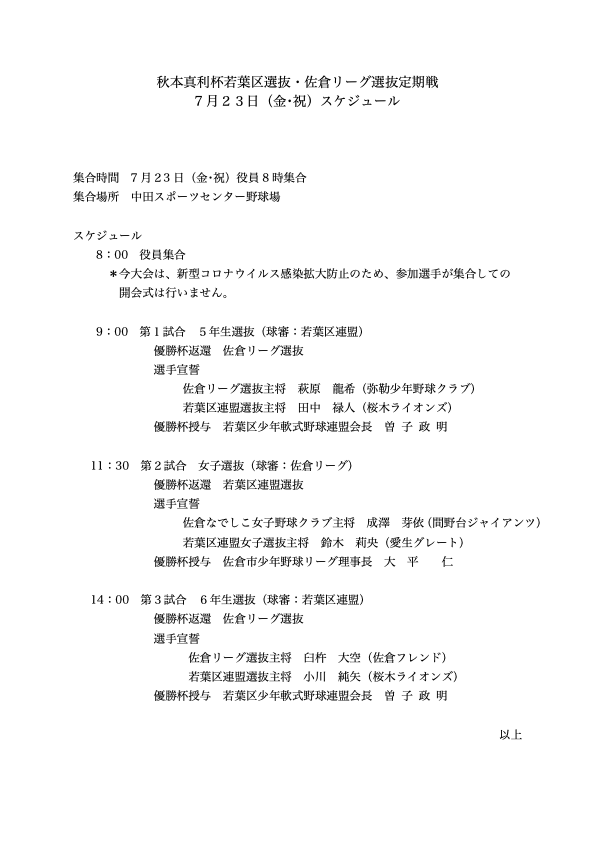 秋本真利杯若葉区選抜・佐倉リーグ選抜定期戦
７月２３日（金･祝）スケジュール

集合時間　７月２３日（金･祝）役員８時集合
集合場所　中田スポーツセンター野球場

スケジュール
８：００　役員集合
＊今大会は、新型コロナウイルス感染拡大防止のため、参加選手が集合しての開会式は行いません。

９：００　第１試合　５年生選抜（球審：若葉区連盟）
優勝杯返還　佐倉リーグ選抜
選手宣誓
佐倉リーグ選抜主将　萩原　龍希（弥勒少年野球クラブ）
若葉区連盟選抜主将　田中　禄人（桜木ライオンズ）
優勝杯授与　若葉区少年軟式野球連盟会長　曽 子 政 明

１１：３０　第２試合　女子選抜（球審：佐倉リーグ）
優勝杯返還　若葉区連盟選抜
選手宣誓
佐倉なでしこ女子野球クラブ主将　成澤　芽依（間野台ジャイアンツ）
若葉区連盟女子選抜主将　鈴木　莉央（愛生グレート）
優勝杯授与　佐倉市少年野球リーグ理事長　大　平　　仁

１４：００　第３試合　６年生選抜（球審：若葉区連盟）
優勝杯返還　佐倉リーグ選抜
選手宣誓
佐倉リーグ選抜主将　臼杵　大空（佐倉フレンド）
若葉区連盟選抜主将　小川　純矢（桜木ライオンズ）
優勝杯授与　若葉区少年軟式野球連盟会長　曽 子 政 明

以上